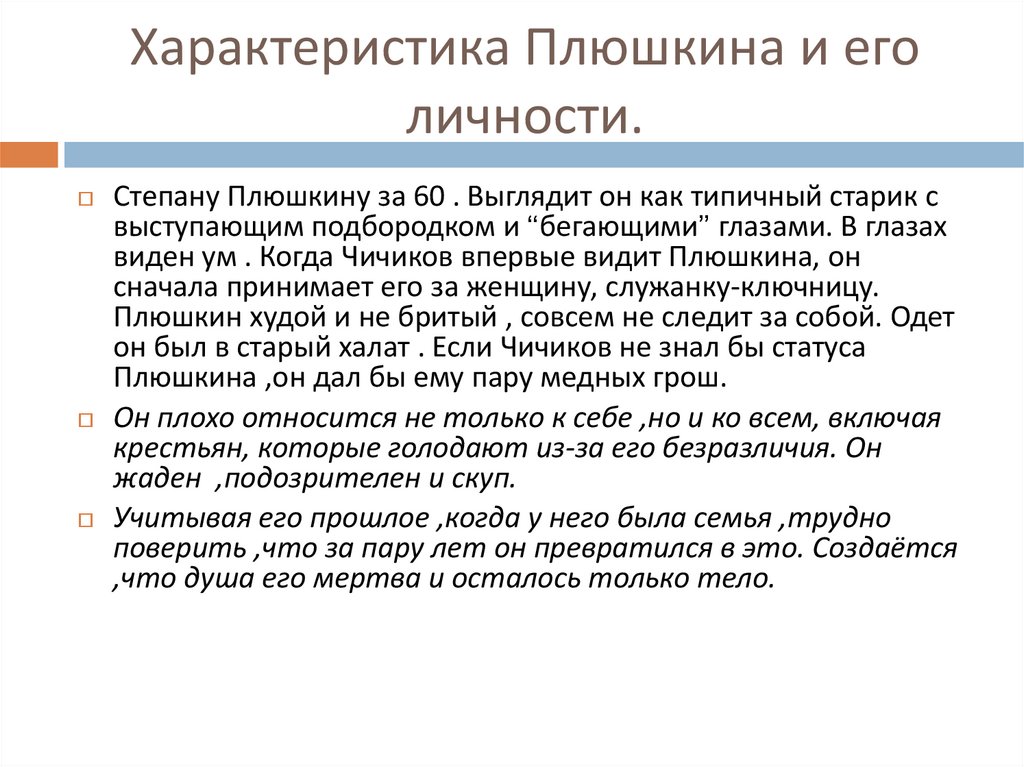 Характеристика Плюшкина и его личности.

Степану Плюшкину за 60 . Выглядит он как типичный старик с выступающим подбородком и “бегающими” глазами. В глазах виден ум . Когда Чичиков впервые видит Плюшкина, он сначала принимает его за женщину, служанку-ключницу. Плюшкин худой и не бритый , совсем не следит за собой. Одет он был в старый халат . Если Чичиков не знал бы статуса Плюшкина ,он дал бы ему пару медных грош.

Он плохо относится не только к себе ,но и ко всем, включая крестьян, которые голодают из-за его безразличия. Он жаден ,подозрителен и скуп.

Учитывая его прошлое ,когда у него была семья ,трудно поверить ,что за пару лет он превратился в это. Создаётся ,что душа его мертва и осталось только тело.